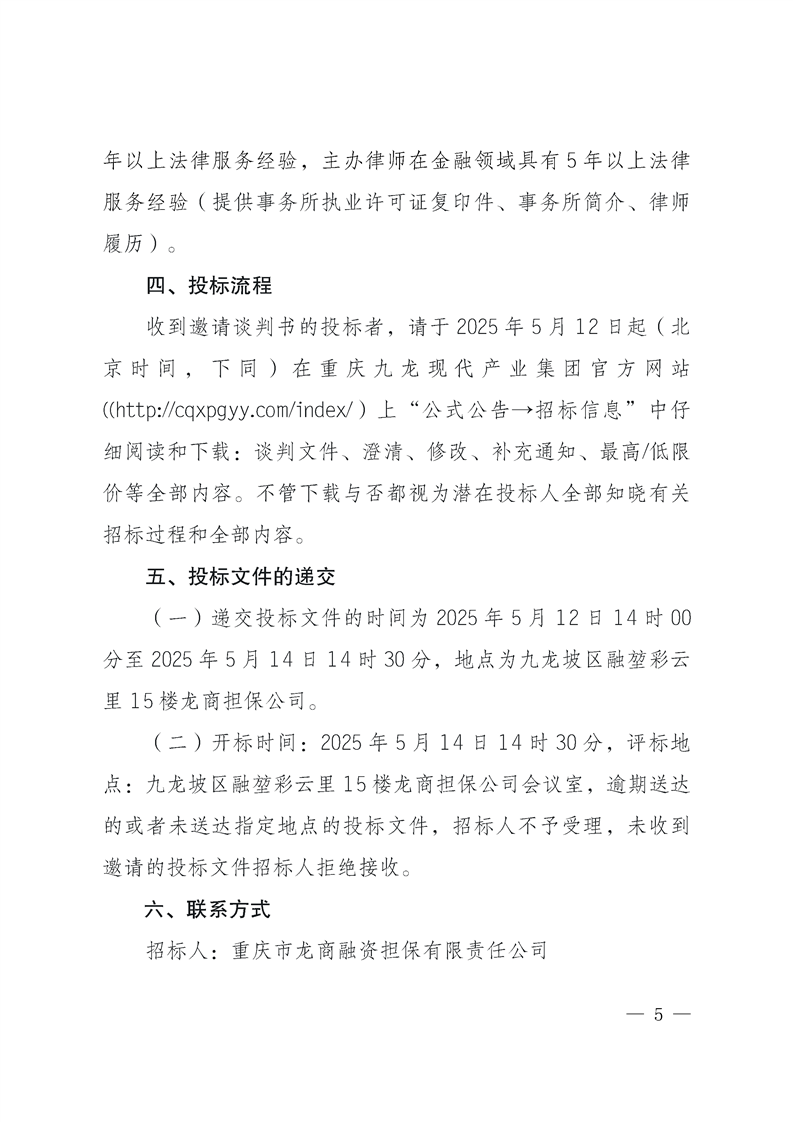 年以上法律服务经验，主办律师在金融领域具有5年以上法律服务经验（提供事务所执业许可证复印件、事务所简介、律师履历）。

四、投标流程

收到邀请谈判书的投标者，请于2025年5月12日起（北京时间，下同）在重庆九龙现代产业集团官方网站((http://cqxpgyy.com/index/）上“公式公告→招标信息”中仔细阅读和下载：谈判文件、澄清、修改、补充通知、最高/低限价等全部内容。不管下载与否都视为潜在投标人全部知晓有关招标过程和全部内容。

五、投标文件的递交

（一）递交投标文件的时间为2025年5月12日14时00分至2025年5月14日14时30分，地点为九龙坡区融堃彩云里15楼龙商担保公司。

（二）开标时间：2025年5月14日14时30分，评标地点：九龙坡区融堃彩云里15楼龙商担保公司会议室，逾期送达的或者未送达指定地点的投标文件，招标人不予受理，未收到邀请的投标文件招标人拒绝接收。

六、联系方式

招标人：重庆市龙商融资担保有限责任公司

— 5 —